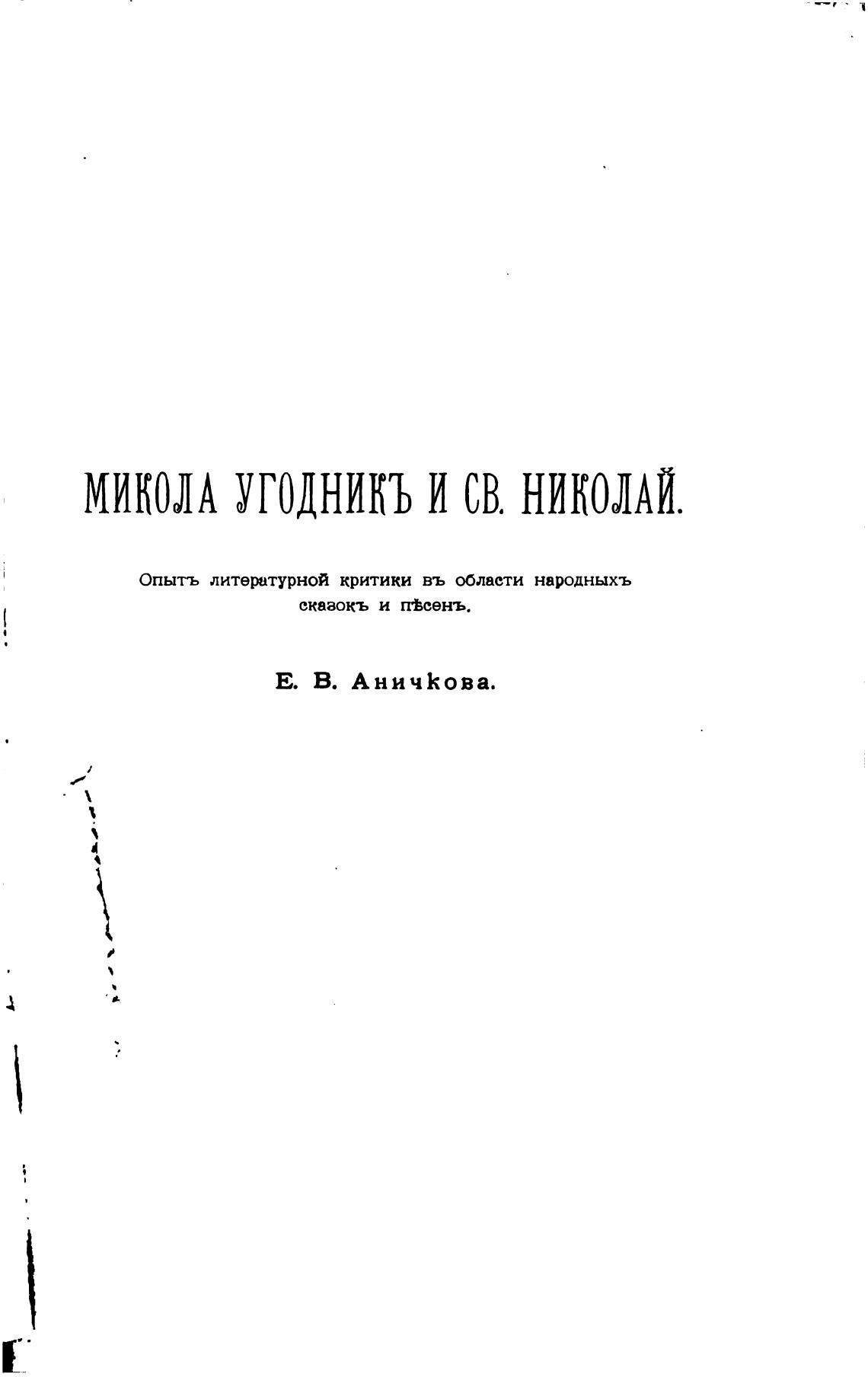 МИКОЛА УГОДНИКЪ И СВ. НИКОЛАЙ.

Опытъ литературной критики въ области народныхъ сказокъ и пѣсенъ.

Е. В. Аничкова.